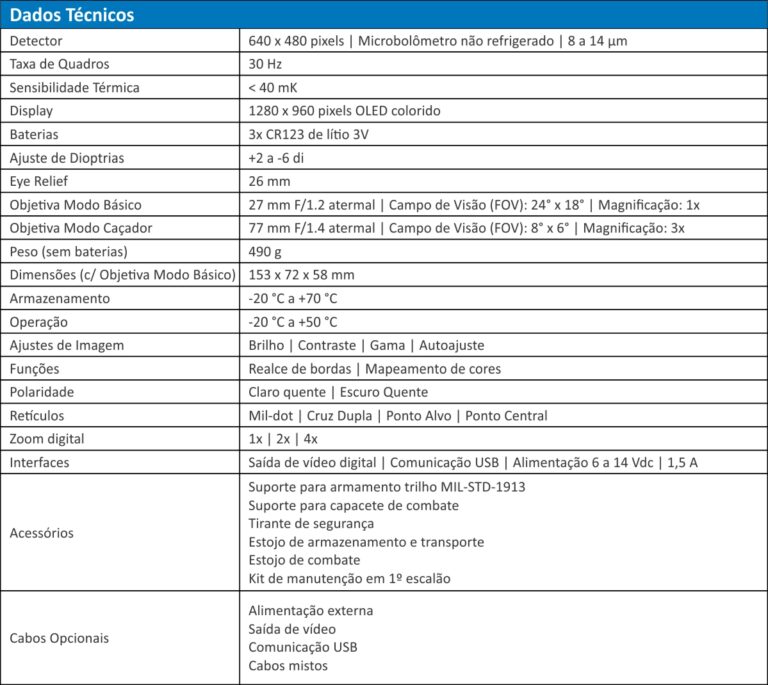 Dados Técnicos

| Detector | 640 x 480 pixels \| Microbolômetro não refrigerado \| 8 a 14 µm |
|---|---|
| Taxa de Quadros | 30 Hz |
| Sensibilidade Térmica | < 40 mK |
| Display | 1280 x 960 pixels OLED colorido |
| Baterias | 3x CR123 de lítio 3V |
| Ajuste de Dioptrias | +2 a -6 di |
| Eye Relief | 26 mm |
| Objetiva Modo Básico | 27 mm F/1.2 atermal \| Campo de Visão (FOV): 24° x 18° \| Magnificação: 1x |
| Objetiva Modo Caçador | 77 mm F/1.4 atermal \| Campo de Visão (FOV): 8° x 6° \| Magnificação: 3x |
| Peso (sem baterias) | 490 g |
| Dimensões (c/ Objetiva Modo Básico) | 153 x 72 x 58 mm |
| Armazenamento | -20 °C a +70 °C |
| Operação | -20 °C a +50 °C |
| Ajustes de Imagem | Brilho \| Contraste \| Gama \| Autoajuste |
| Funções | Realce de bordas \| Mapeamento de cores |
| Polaridade | Claro quente \| Escuro Quente |
| Retículos | Mil-dot \| Cruz Dupla \| Ponto Alvo \| Ponto Central |
| Zoom digital | 1x \| 2x \| 4x |
| Interfaces | Saída de vídeo digital \| Comunicação USB \| Alimentação 6 a 14 Vdc \| 1,5 A |
| Acessórios | Suporte para armamento trilho MIL-STD-1913 Suporte para capacete de combate Tirante de segurança Estojo de armazenamento e transporte Estojo de combate Kit de manutenção em 1º escalão |
| Cabos Opcionais | Alimentação externa Saída de vídeo Comunicação USB Cabos mistos |